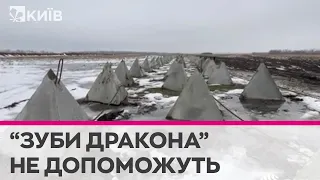 КИЇВ

“ЗУБИ ДРАКОНА” НЕ ДОПОМОЖУТЬ